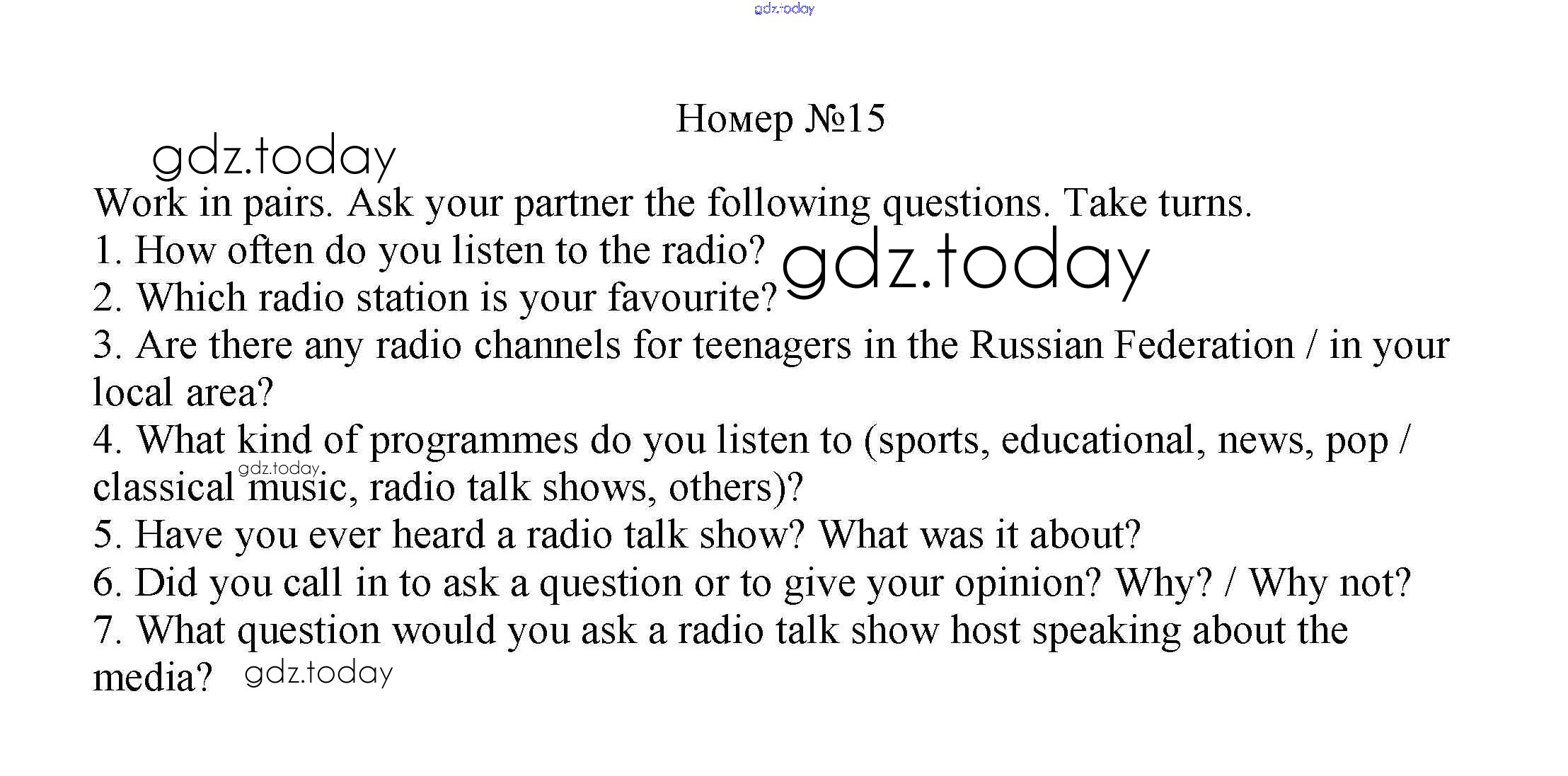 Номер №15

Work in pairs. Ask your partner the following questions. Take turns.
1. How often do you listen to the radio?
2. Which radio station is your favourite?
3. Are there any radio channels for teenagers in the Russian Federation / in your local area?
4. What kind of programmes do you listen to (sports, educational, news, pop / classical music, radio talk shows, others)?
5. Have you ever heard a radio talk show? What was it about?
6. Did you call in to ask a question or to give your opinion? Why? / Why not?
7. What question would you ask a radio talk show host speaking about the media?

gdz.today